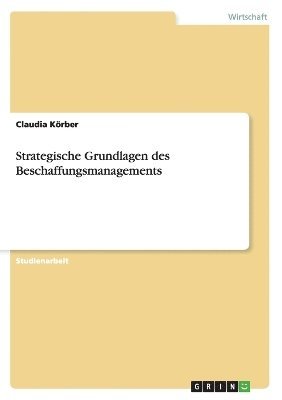 Wirtschaft

Claudia Körber

Strategische Grundlagen des Beschaffungsmanagements

Studienarbeit

GRIN